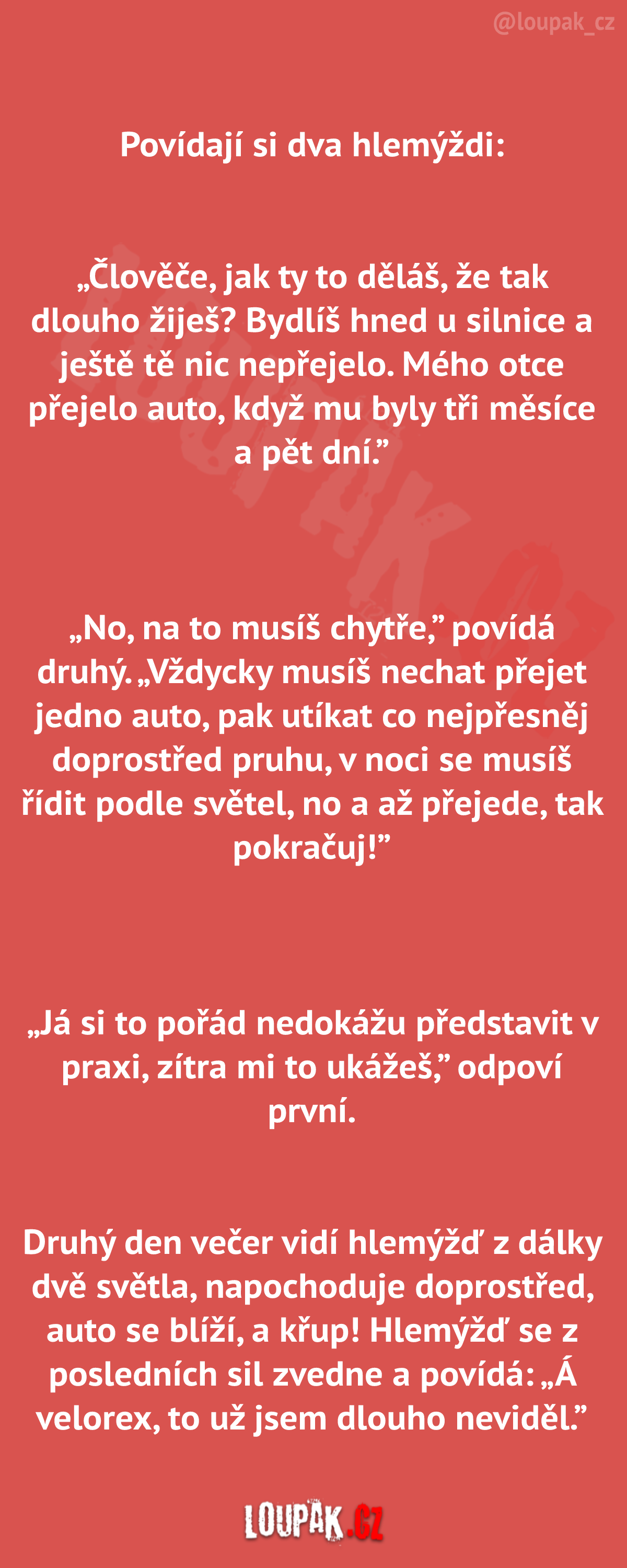 @loupak_cz

Povídají si dva hlemýždi:

„Člověče, jak ty to děláš, že tak dlouho žiješ? Bydlíš hned u silnice a ještě tě nic nepřejelo. Mého otce přejelo auto, když mu byly tři měsíce a pět dní."

„No, na to musíš chytře," povídá druhý. „Vždycky musíš nechat přejet jedno auto, pak utíkat co nejpřesněj doprostřed pruhu, v noci se musíš řídit podle světel, no a až přejede, tak pokračuj!"

„Já si to pořád nedokážu představit v praxi, zítra mi to ukážeš," odpoví první.

Druhý den večer vidí hlemýžď z dálky dvě světla, napochoduje doprostřed, auto se blíží, a křup! Hlemýžď se z posledních sil zvedne a povídá: „Á velorex, to už jsem dlouho neviděl."

LOUPAK.CZ